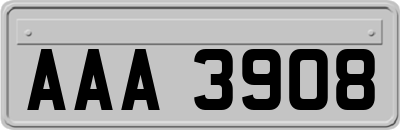 AAA 3908